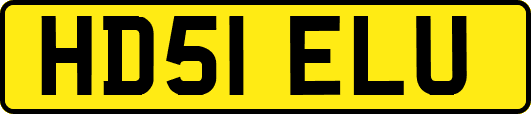 HD51 ELU